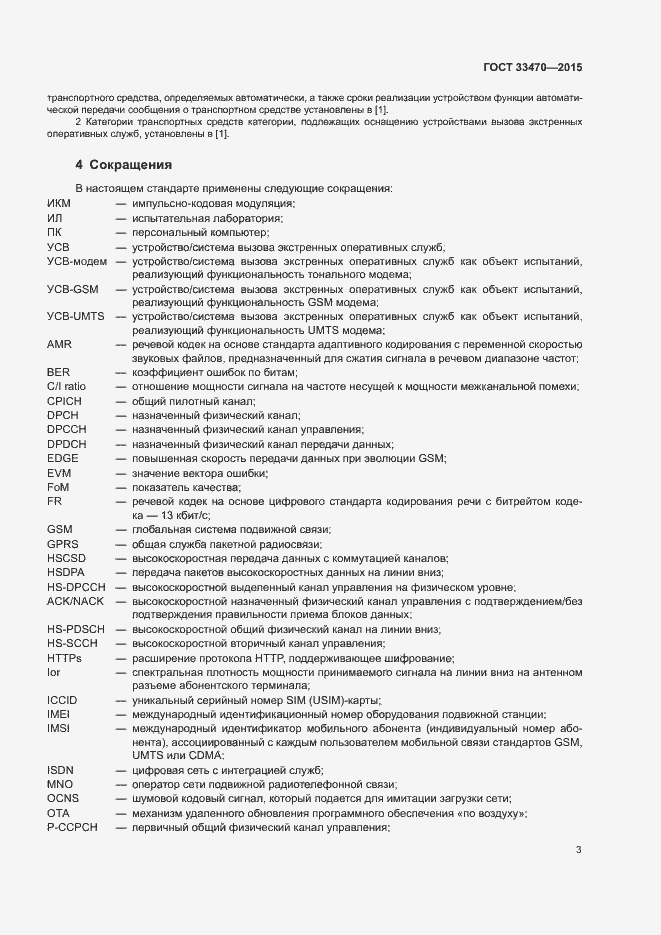 ГОСТ 33470—2015

транспортного средства, определяемых автоматически, а также сроки реализации устройством функции автоматической передачи сообщения о транспортном средстве установлены в [1].

2 Категории транспортных средств категории, подлежащих оснащению устройствами вызова экстренных оперативных служб, установлены в [1].

4 Сокращения

В настоящем стандарте применены следующие сокращения:

ИКМ — импульсно-кодовая модуляция;
ИЛ — испытательная лаборатория;
ПК — персональный компьютер;
УСВ — устройство/система вызова экстренных оперативных служб;
УСВ-модем — устройство/система вызова экстренных оперативных служб как объект испытаний, реализующий функциональность тонального модема;
УСВ-GSM — устройство/система вызова экстренных оперативных служб как объект испытаний, реализующий функциональность GSM модема;
УСВ-UMTS — устройство/система вызова экстренных оперативных служб как объект испытаний, реализующий функциональность UMTS модема;
AMR — речевой кодек на основе стандарта адаптивного кодирования с переменной скоростью звуковых файлов, предназначенный для сжатия сигнала в речевом диапазоне частот;
BER — коэффициент ошибок по битам;
C/I ratio — отношение мощности сигнала на частоте несущей к мощности межканальной помехи;
CPICH — общий пилотный канал;
DPCH — назначенный физический канал;
DPCCH — назначенный физический канал управления;
DPDCH — назначенный физический канал передачи данных;
EDGE — повышенная скорость передачи данных при эволюции GSM;
EVM — значение вектора ошибки;
FoM — показатель качества;
FR — речевой кодек на основе цифрового стандарта кодирования речи с битрейтом кодека — 13 кбит/с;
GSM — глобальная система подвижной связи;
GPRS — общая служба пакетной радиосвязи;
HSCSD — высокоскоростная передача данных с коммутацией каналов;
HSDPA — передача пакетов высокоскоростных данных на линии вниз;
HS-DPCCH — высокоскоростной выделенный канал управления на физическом уровне;
ACK/NACK — высокоскоростной назначенный физический канал управления с подтверждением/без подтверждения правильности приема блоков данных;
HS-PDSCH — высокоскоростной общий физический канал на линии вниз;
HS-SCCH — высокоскоростной вторичный канал управления;
HTTPs — расширение протокола HTTP, поддерживающее шифрование;
Ior — спектральная плотность мощности принимаемого сигнала на линии вниз на антенном разъеме абонентского терминала;
ICCID — уникальный серийный номер SIM (USIM)-карты;
IMEI — международный идентификационный номер оборудования подвижной станции;
IMSI — международный идентификатор мобильного абонента (индивидуальный номер абонента), ассоциированный с каждым пользователем мобильной связи стандартов GSM, UMTS или CDMA;
ISDN — цифровая сеть с интеграцией служб;
MNO — оператор сети подвижной радиотелефонной связи;
OCNS — шумовой кодовый сигнал, который подается для имитации загрузки сети;
OTA — механизм удаленного обновления программного обеспечения «по воздуху»;
P-CCPCH — первичный общий физический канал управления;

3